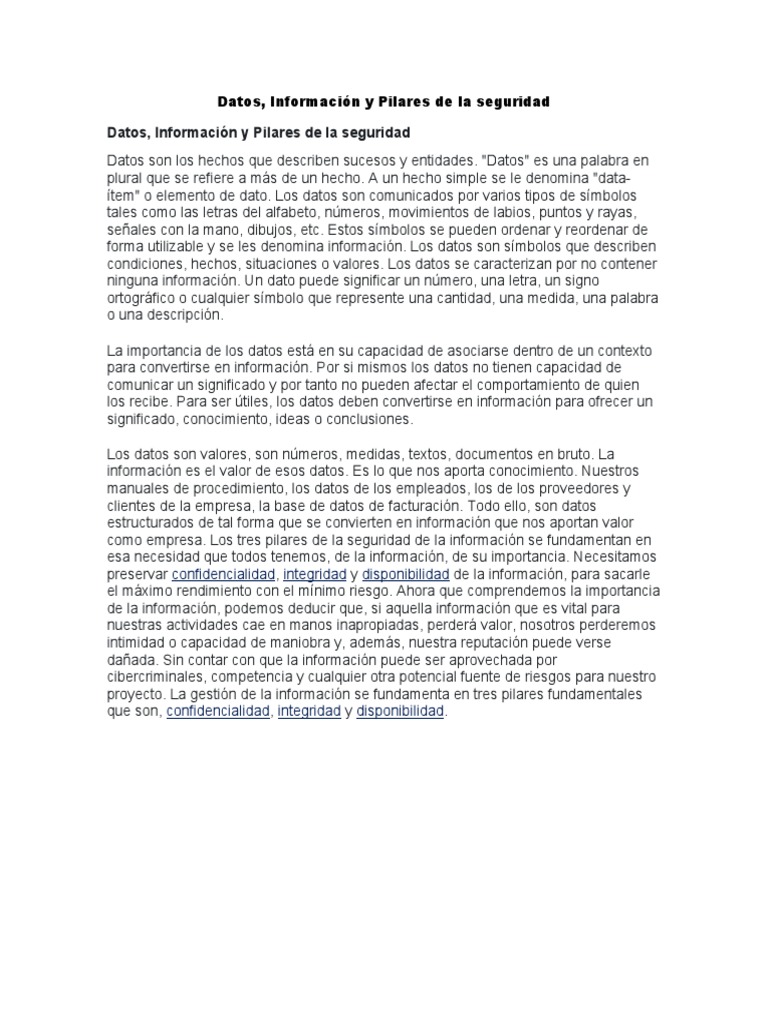 Datos, Información y Pilares de la seguridad

Datos, Información y Pilares de la seguridad

Datos son los hechos que describen sucesos y entidades. "Datos" es una palabra en plural que se refiere a más de un hecho. A un hecho simple se le denomina "data-ítem" o elemento de dato. Los datos son comunicados por varios tipos de símbolos tales como las letras del alfabeto, números, movimientos de labios, puntos y rayas, señales con la mano, dibujos, etc. Estos símbolos se pueden ordenar y reordenar de forma utilizable y se les denomina información. Los datos son símbolos que describen condiciones, hechos, situaciones o valores. Los datos se caracterizan por no contener ninguna información. Un dato puede significar un número, una letra, un signo ortográfico o cualquier símbolo que represente una cantidad, una medida, una palabra o una descripción.

La importancia de los datos está en su capacidad de asociarse dentro de un contexto para convertirse en información. Por si mismos los datos no tienen capacidad de comunicar un significado y por tanto no pueden afectar el comportamiento de quien los recibe. Para ser útiles, los datos deben convertirse en información para ofrecer un significado, conocimiento, ideas o conclusiones.

Los datos son valores, son números, medidas, textos, documentos en bruto. La información es el valor de esos datos. Es lo que nos aporta conocimiento. Nuestros manuales de procedimiento, los datos de los empleados, los de los proveedores y clientes de la empresa, la base de datos de facturación. Todo ello, son datos estructurados de tal forma que se convierten en información que nos aportan valor como empresa. Los tres pilares de la seguridad de la información se fundamentan en esa necesidad que todos tenemos, de la información, de su importancia. Necesitamos preservar confidencialidad, integridad y disponibilidad de la información, para sacarle el máximo rendimiento con el mínimo riesgo. Ahora que comprendemos la importancia de la información, podemos deducir que, si aquella información que es vital para nuestras actividades cae en manos inapropiadas, perderá valor, nosotros perderemos intimidad o capacidad de maniobra y, además, nuestra reputación puede verse dañada. Sin contar con que la información puede ser aprovechada por cibercriminales, competencia y cualquier otra potencial fuente de riesgos para nuestro proyecto. La gestión de la información se fundamenta en tres pilares fundamentales que son, confidencialidad, integridad y disponibilidad.